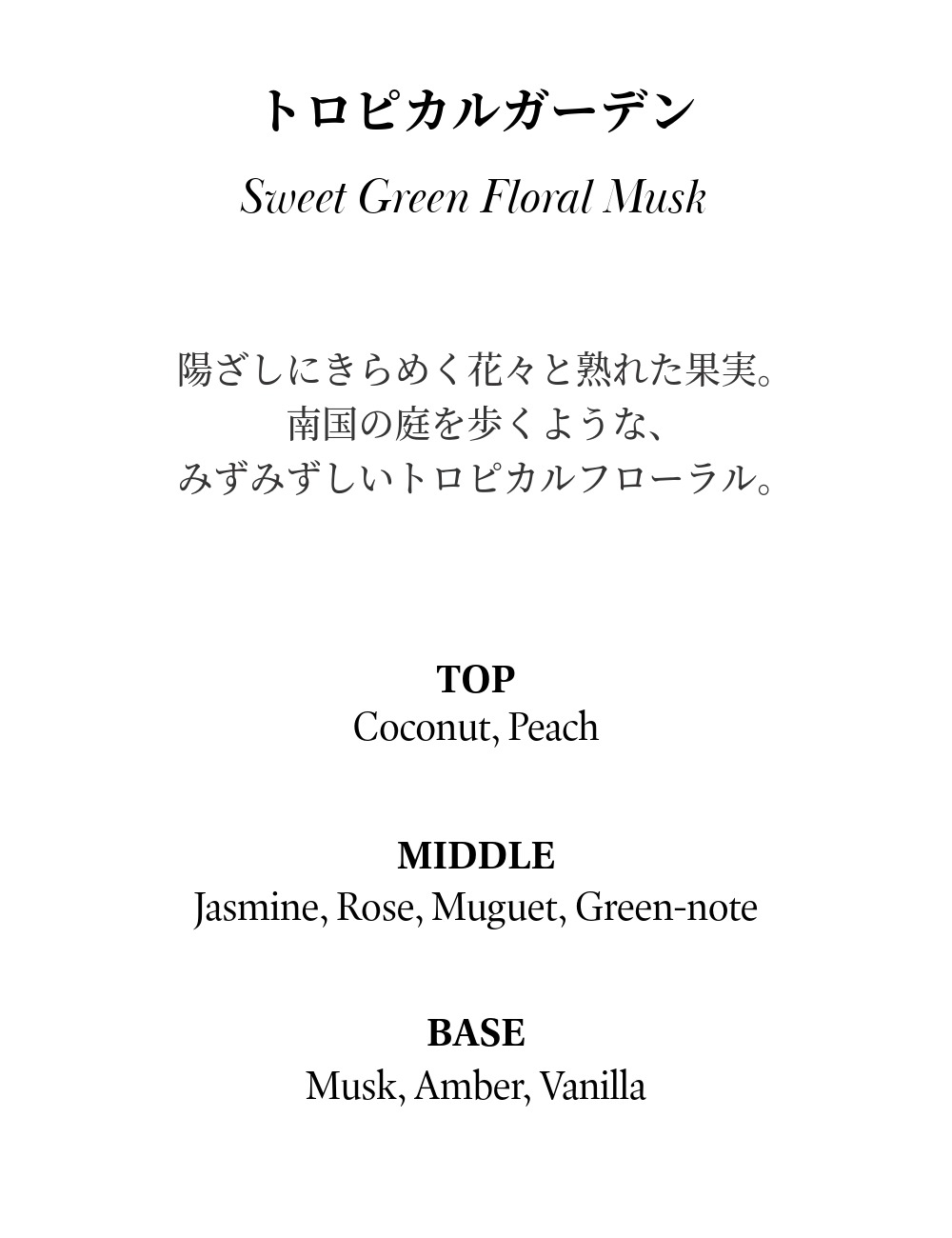 トロピカルガーデン

Sweet Green Floral Musk

陽ざしにきらめく花々と熟れた果実。
南国の庭を歩くような、
みずみずしいトロピカルフローラル。

TOP
Coconut, Peach

MIDDLE
Jasmine, Rose, Muguet, Green-note

BASE
Musk, Amber, Vanilla